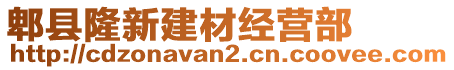 郫县隆新建材经营部
http://cdzonavan2.cn.coovee.com